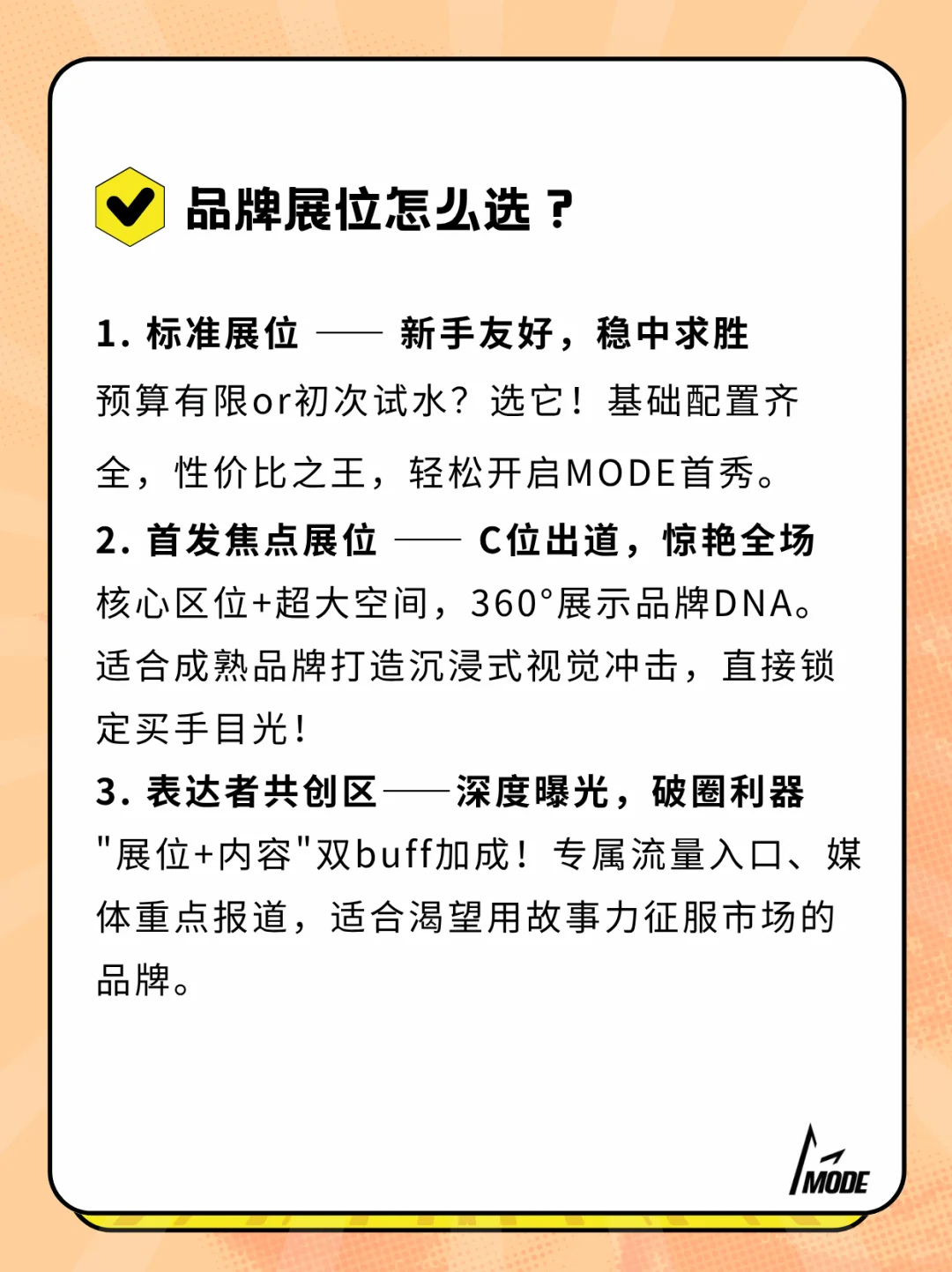 品牌展位怎么选？

1. 标准展位 —— 新手友好，稳中求胜
预算有限or初次试水？选它！基础配置齐全，性价比之王，轻松开启MODE首秀。

2. 首发焦点展位 —— C位出道，惊艳全场
核心区位+超大空间，360°展示品牌DNA。适合成熟品牌打造沉浸式视觉冲击，直接锁定买手目光！

3. 表达者共创区——深度曝光，破圈利器
"展位+内容"双buff加成！专属流量入口、媒体重点报道，适合渴望用故事力征服市场的品牌。

MODE